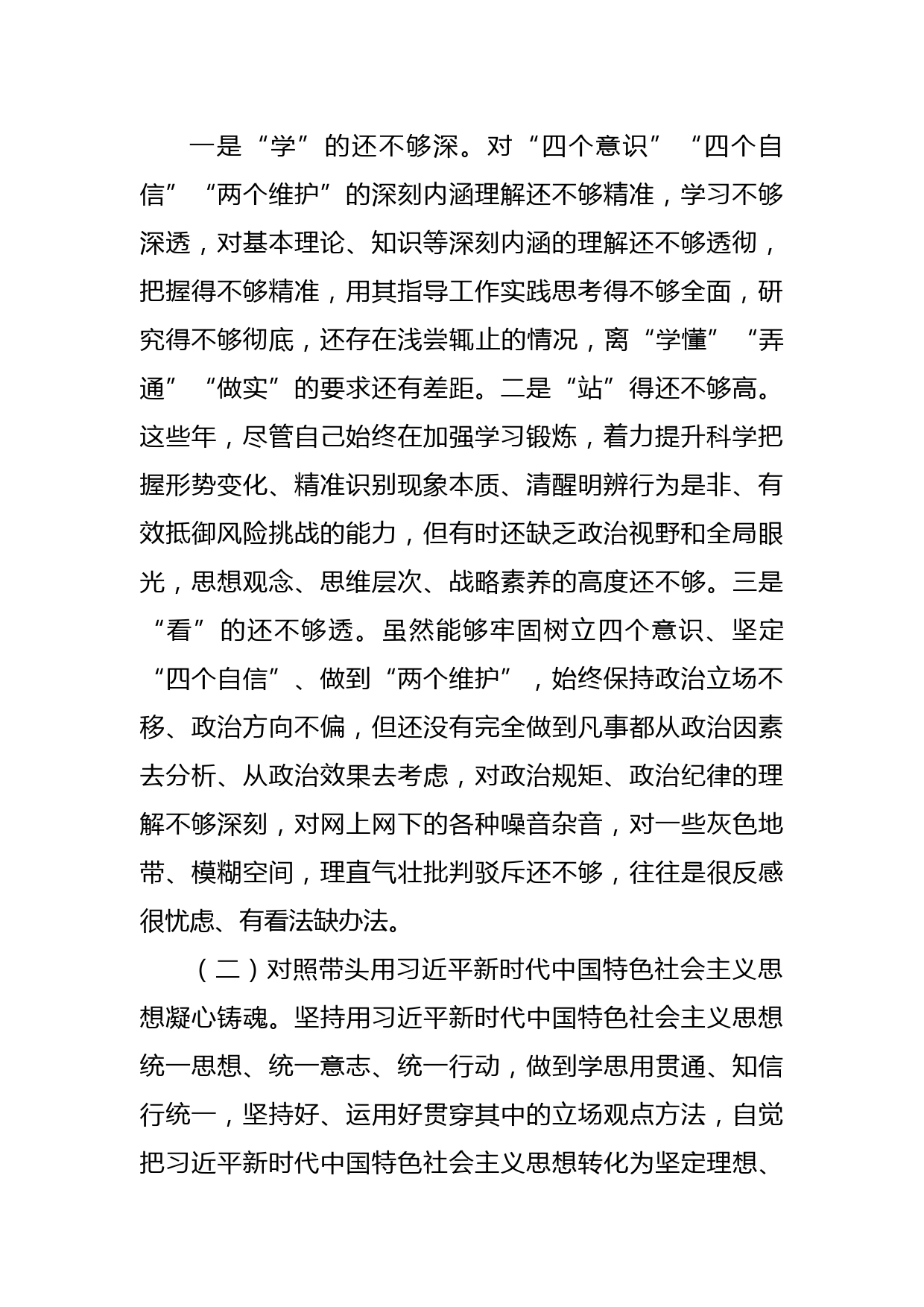 一是“学”的还不够深。对“四个意识”“四个自信”“两个维护”的深刻内涵理解还不够精准，学习不够深透，对基本理论、知识等深刻内涵的理解还不够透彻，把握得不够精准，用其指导工作实践思考得不够全面，研究得不够彻底，还存在浅尝辄止的情况，离“学懂”“弄通”“做实”的要求还有差距。二是“站”得还不够高。这些年，尽管自己始终在加强学习锻炼，着力提升科学把握形势变化、精准识别现象本质、清醒明辨行为是非、有效抵御风险挑战的能力，但有时还缺乏政治视野和全局眼光，思想观念、思维层次、战略素养的高度还不够。三是“看”的还不够透。虽然能够牢固树立四个意识、坚定“四个自信”、做到“两个维护”，始终保持政治立场不移、政治方向不偏，但还没有完全做到凡事都从政治因素去分析、从政治效果去考虑，对政治规矩、政治纪律的理解不够深刻，对网上网下的各种噪音杂音，对一些灰色地带、模糊空间，理直气壮批判驳斥还不够，往往是很反感很忧虑、有看法缺办法。

（二）对照带头用习近平新时代中国特色社会主义思想凝心铸魂。坚持用习近平新时代中国特色社会主义思想统一思想、统一意志、统一行动，做到学思用贯通、知信行统一，坚持好、运用好贯穿其中的立场观点方法，自觉把习近平新时代中国特色社会主义思想转化为坚定理想、